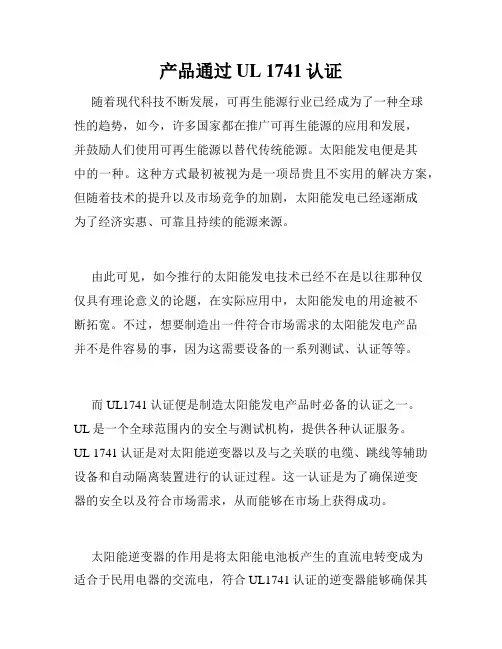 产品通过 UL 1741 认证

随着现代科技不断发展，可再生能源行业已经成为了一种全球性的趋势，如今，许多国家都在推广可再生能源的应用和发展，并鼓励人们使用可再生能源以替代传统能源。太阳能发电便是其中的一种。这种方式最初被视为是一项昂贵且不实用的解决方案，但随着技术的提升以及市场竞争的加剧，太阳能发电已经逐渐成为了经济实惠、可靠且持续的能源来源。

由此可见，如今推行的太阳能发电技术已经不在是以往那种仅仅具有理论意义的论题，在实际应用中，太阳能发电的用途被不断拓宽。不过，想要制造出一件符合市场需求的太阳能发电产品并不是件容易的事，因为这需要设备的一系列测试、认证等等。

而 UL1741 认证便是制造太阳能发电产品时必备的认证之一。UL 是一个全球范围内的安全与测试机构，提供各种认证服务。UL 1741 认证是对太阳能逆变器以及与之关联的电缆、跳线等辅助设备和自动隔离装置进行的认证过程。这一认证是为了确保逆变器的安全以及符合市场需求，从而能够在市场上获得成功。

太阳能逆变器的作用是将太阳能电池板产生的直流电转变成为适合于民用电器的交流电，符合 UL1741 认证的逆变器能够确保其